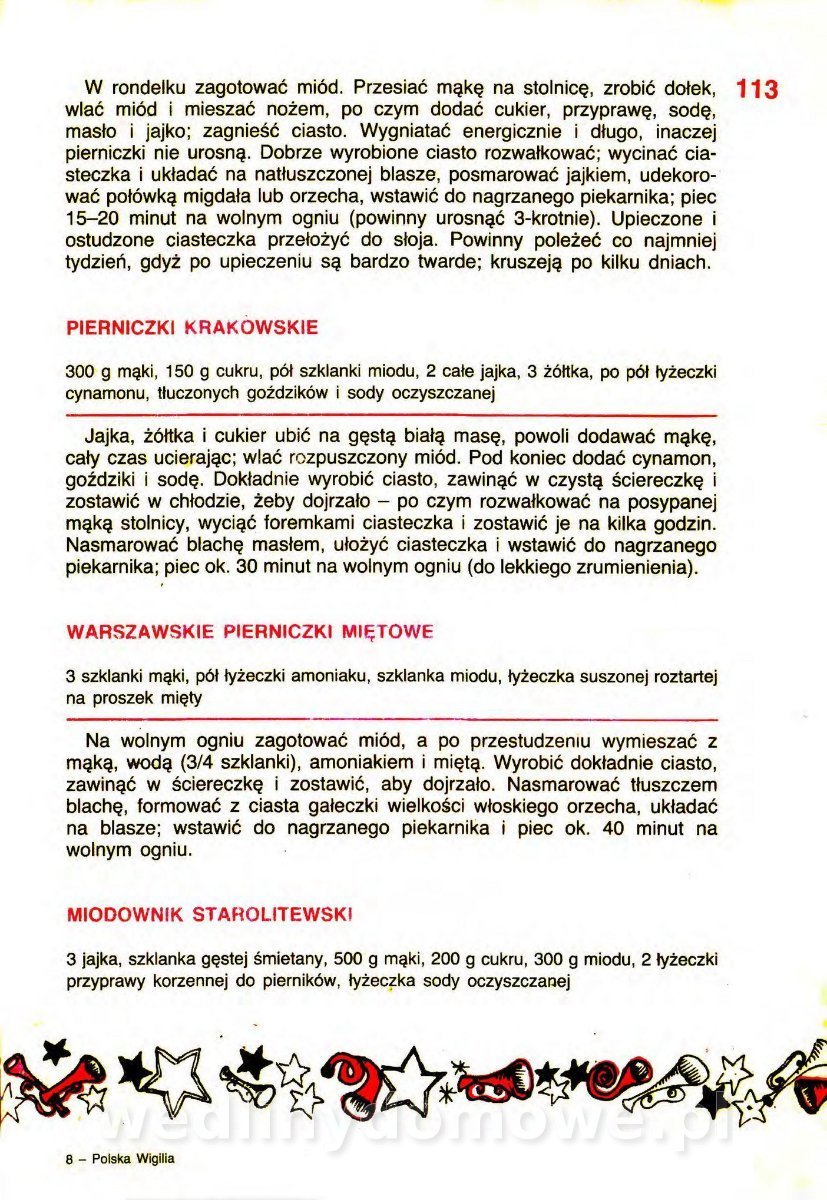 113

W rondelku zagotować miód. Przesiać mąkę na stolnicę, zrobić dołek, wlać miód i mieszać nożem, po czym dodać cukier, przyprawę, sodę, masło i jajko; zagnieść ciasto. Wygniatać energicznie i długo, inaczej pierniczki nie urosną. Dobrze wyrobione ciasto rozwałkować; wycinać ciasteczka i układać na natłuszczonej blasze, posmarować jajkiem, udekorować połówką migdała lub orzecha, wstawić do nagrzanego piekarnika; piec 15–20 minut na wolnym ogniu (powinny urosnąć 3-krotnie). Upieczone i ostudzone ciasteczka przełożyć do słoja. Powinny poleżeć co najmniej tydzień, gdyż po upieczeniu są bardzo twarde; kruszeją po kilku dniach.

PIERNICZKI KRAKOWSKIE

300 g mąki, 150 g cukru, pół szklanki miodu, 2 całe jajka, 3 żółtka, po pół łyżeczki cynamonu, tłuczonych goździków i sody oczyszczanej

Jajka, żółtka i cukier ubić na gęstą białą masę, powoli dodawać mąkę, cały czas ucierając; wlać rozpuszczony miód. Pod koniec dodać cynamon, goździki i sodę. Dokładnie wyrobić ciasto, zawinąć w czystą ściereczkę i zostawić w chłodzie, żeby dojrzało – po czym rozwałkować na posypanej mąką stolnicy, wyciąć foremkami ciasteczka i zostawić je na kilka godzin. Nasmarować blachę masłem, ułożyć ciasteczka i wstawić do nagrzanego piekarnika; piec ok. 30 minut na wolnym ogniu (do lekkiego zrumienienia).

WARSZAWSKIE PIERNICZKI MIĘTOWE

3 szklanki mąki, pół łyżeczki amoniaku, szklanka miodu, łyżeczka suszonej roztartej na proszek mięty

Na wolnym ogniu zagotować miód, a po przestudzeniu wymieszać z mąką, wodą (3/4 szklanki), amoniakiem i miętą. Wyrobić dokładnie ciasto, zawinąć w ściereczkę i zostawić, aby dojrzało. Nasmarować tłuszczem blachę, formować z ciasta gałeczki wielkości włoskiego orzecha, układać na blasze; wstawić do nagrzanego piekarnika i piec ok. 40 minut na wolnym ogniu.

MIODOWNIK STAROLITEWSKI

3 jajka, szklanka gęstej śmietany, 500 g mąki, 200 g cukru, 300 g miodu, 2 łyżeczki przyprawy korzennej do pierników, łyżeczka sody oczyszczanej

wedlinydomowe.pl

8 – Polska Wigilia